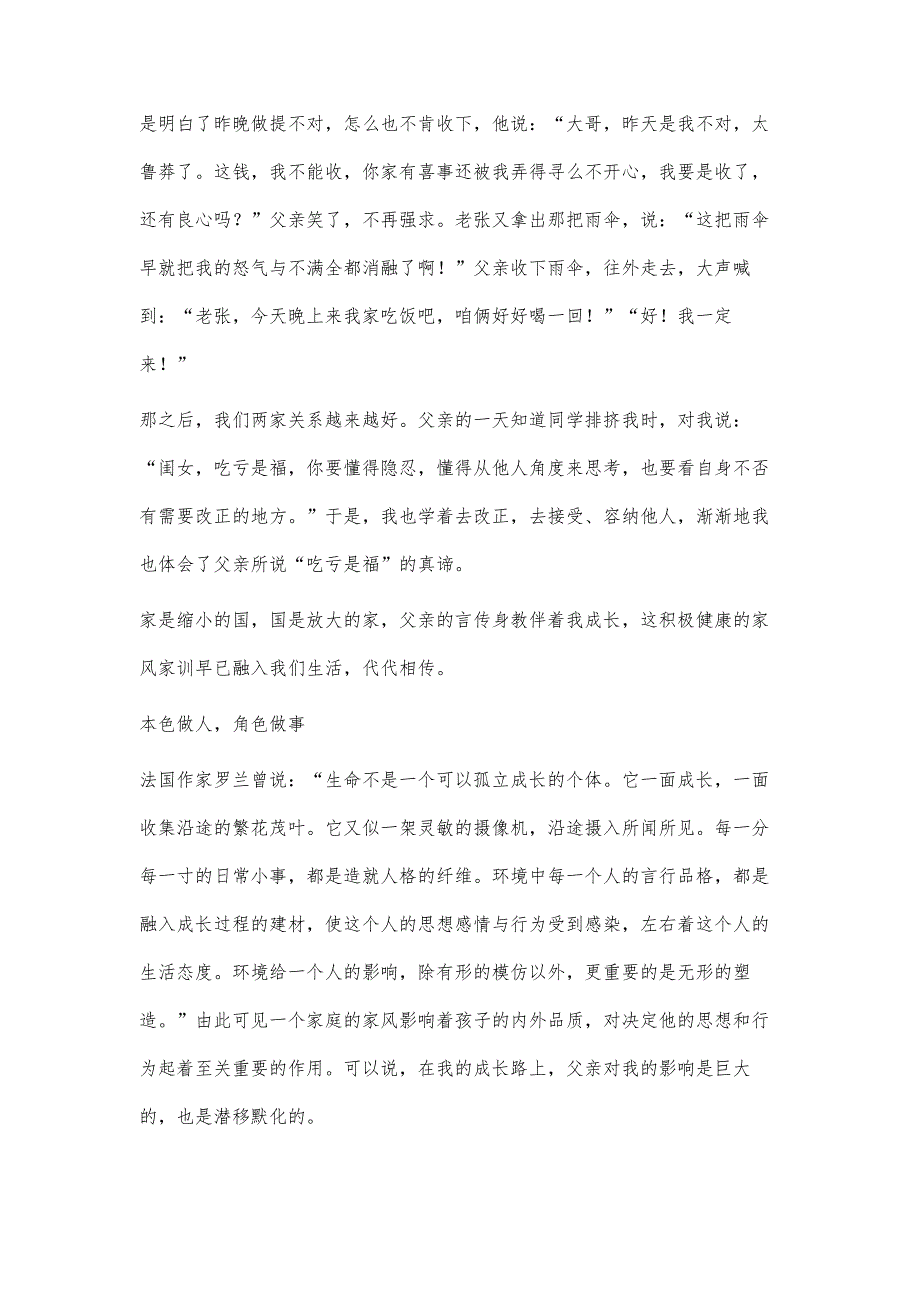 是明白了昨晚做提不对，怎么也不肯收下，他说：“大哥，昨天是我不对，太鲁莽了。这钱，我不能收，你家有喜事还被我弄得寻么不开心，我要是收了，还有良心吗？”父亲笑了，不再强求。老张又拿出那把雨伞，说：“这把雨伞早就把我的怒气与不满全都消融了啊！”父亲收下雨伞，往外走去，大声喊到：“老张，今天晚上来我家吃饭吧，咱俩好好喝一回！”“好！我一定来！”

那之后，我们两家关系越来越好。父亲的一天知道同学排挤我时，对我说：“闺女，吃亏是福，你要懂得隐忍，懂得从他人角度来思考，也要看自身不否有需要改正的地方。”于是，我也学着去改正，去接受、容纳他人，渐渐地我也体会了父亲所说“吃亏是福”的真谛。

家是缩小的国，国是放大的家，父亲的言传身教伴着我成长，这积极健康的家风家训早已融入我们生活，代代相传。

本色做人，角色做事

法国作家罗兰曾说：“生命不是一个可以孤立成长的个体。它一面成长，一面收集沿途的繁花茂叶。它又似一架灵敏的摄像机，沿途摄入所闻所见。每一分每一寸的日常小事，都是造就人格的纤维。环境中每一个人的言行品格，都是融入成长过程的建材，使这个人的思想感情与行为受到感染，左右着这个人的生活态度。环境给一个人的影响，除有形的模仿以外，更重要的是无形的塑造。”由此可见一个家庭的家风影响着孩子的内外品质，对决定他的思想和行为起着至关重要的作用。可以说，在我的成长路上，父亲对我的影响是巨大的，也是潜移默化的。